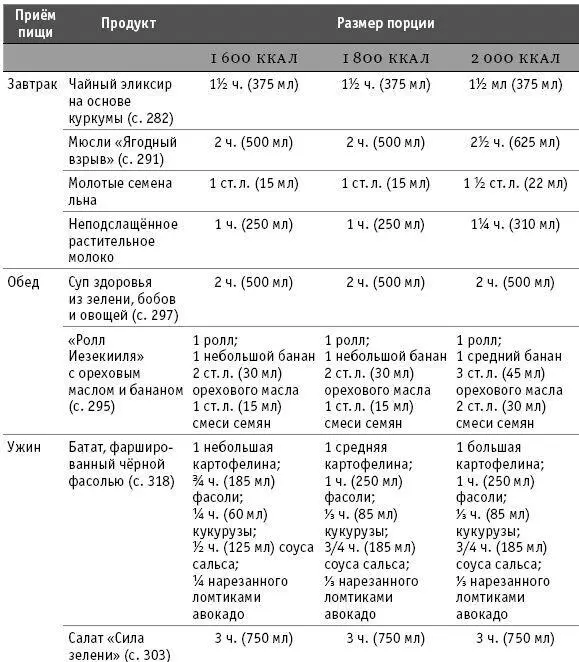 | Приём пищи | Продукт | Размер порции | | |
|---|---|---|---|---|
| | | 1 600 ККАЛ | 1 800 ККАЛ | 2 000 ККАЛ |
| Завтрак | Чайный эликсир на основе куркумы (с. 282) | 1½ ч. (375 мл) | 1½ ч. (375 мл) | 1½ мл (375 мл) |
| | Мюсли «Ягодный взрыв» (с. 291) | 2 ч. (500 мл) | 2 ч. (500 мл) | 2½ ч. (625 мл) |
| | Молотые семена льна | 1 ст. л. (15 мл) | 1 ст. л. (15 мл) | 1 ½ ст. л. (22 мл) |
| | Неподслащённое растительное молоко | 1 ч. (250 мл) | 1 ч. (250 мл) | 1¼ ч. (310 мл) |
| Обед | Суп здоровья из зелени, бобов и овощей (с. 297) | 2 ч. (500 мл) | 2 ч. (500 мл) | 2 ч. (500 мл) |
| | «Ролл Иезекииля» с ореховым маслом и бананом (с. 295) | 1 ролл; 1 небольшой банан 2 ст. л. (30 мл) орехового масла 1 ст. л. (15 мл) смеси семян | 1 ролл; 1 небольшой банан 2 ст. л. (30 мл) орехового масла 1 ст. л. (15 мл) смеси семян | 1 ролл; 1 средний банан 3 ст. л. (45 мл) орехового масла 2 ст. л. (30 мл) смеси семян |
| Ужин | Батат, фаршированный чёрной фасолью (с. 318) | 1 небольшая картофелина; ¾ ч. (185 мл) фасоли; ¼ ч. (60 мл) кукурузы; ½ ч. (125 мл) соуса сальса; ¼ нарезанного ломтиками авокадо | 1 средняя картофелина; 1 ч. (250 мл) фасоли; ⅓ ч. (85 мл) кукурузы; 3/4 ч. (185 мл) соуса сальса; ⅓ нарезанного ломтиками авокадо | 1 большая картофелина; 1 ч. (250 мл) фасоли; ⅓ ч. (85 мл) кукурузы; 3/4 ч. (185 мл) соуса сальса; ⅓ нарезанного ломтиками авокадо |
| | Салат «Сила зелени» (с. 303) | 3 ч. (750 мл) | 3 ч. (750 мл) | 3 ч. (750 мл) |